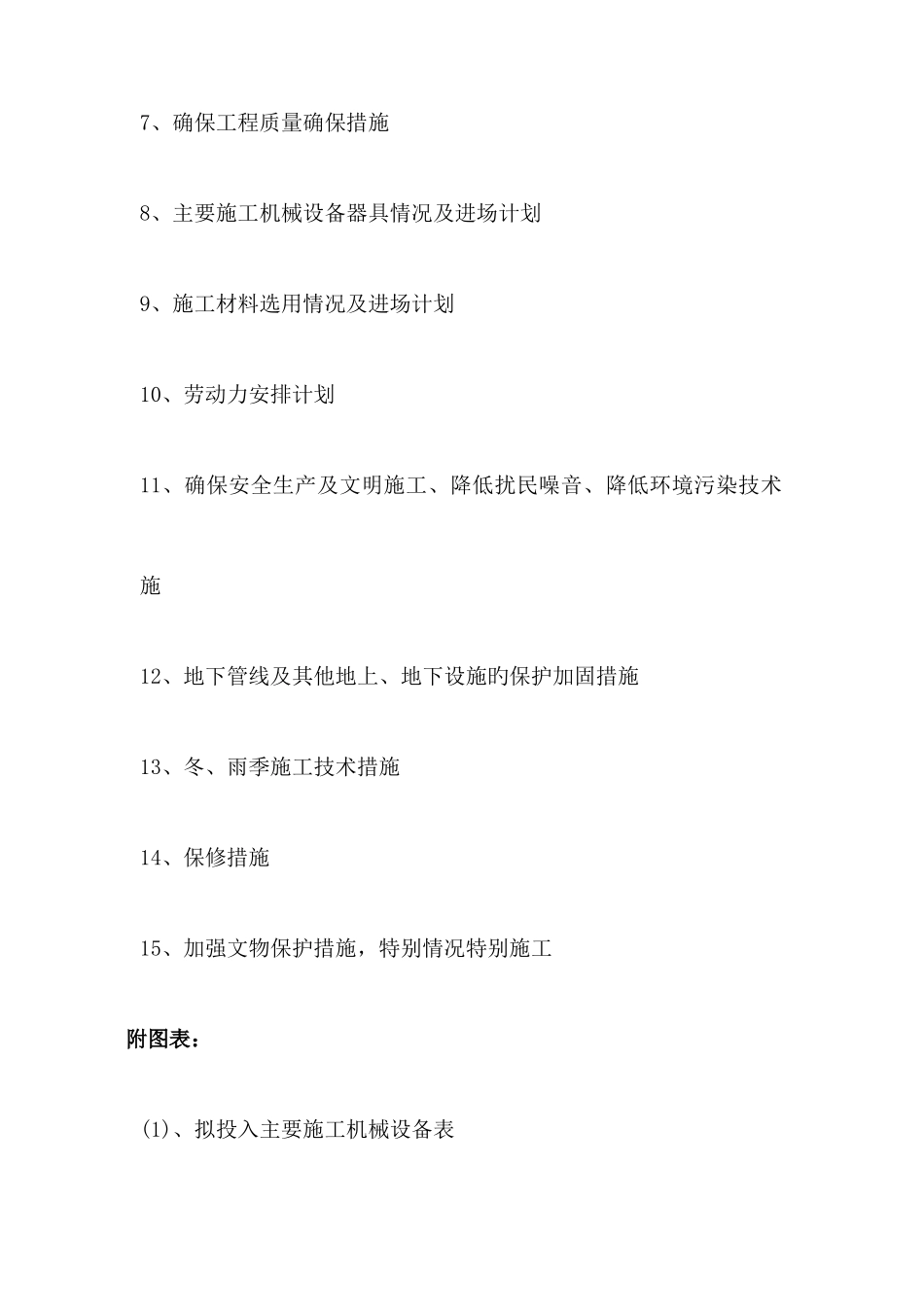 7、确保工程质量确保措施

8、主要施工机械设备器具情况及进场计划

9、施工材料选用情况及进场计划

10、劳动力安排计划

11、确保安全生产及文明施工、降低扰民噪音、降低环境污染技术施

12、地下管线及其他地上、地下设施旳保护加固措施

13、冬、雨季施工技术措施

14、保修措施

15、加强文物保护措施，特别情况特别施工

附图表：

(1)、拟投入主要施工机械设备表